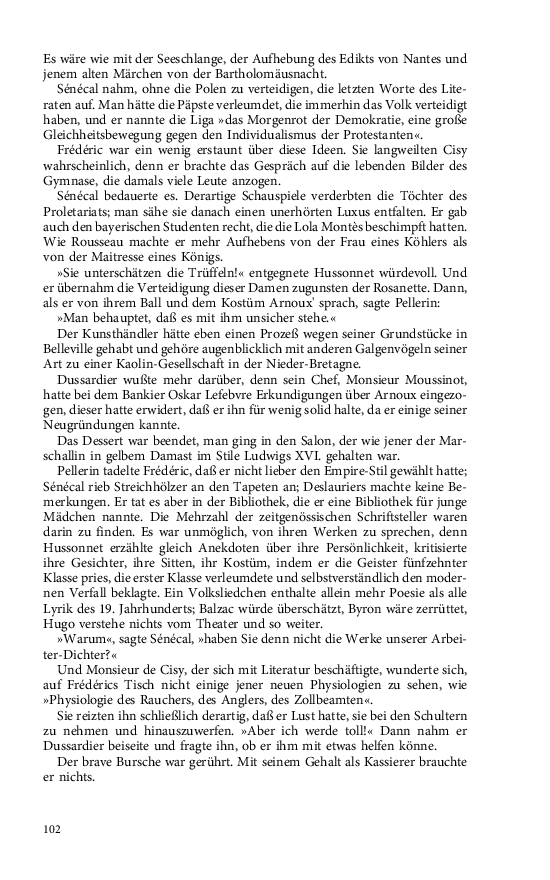 Es wäre wie mit der Seeschlange, der Aufhebung des Edikts von Nantes und jenem alten Märchen von der Bartholomäusnacht.

Sénécal nahm, ohne die Polen zu verteidigen, die letzten Worte des Literaten auf. Man hätte die Päpste verleumdet, die immerhin das Volk verteidigt haben, und er nannte die Liga »das Morgenrot der Demokratie, eine große Gleichheitsbewegung gegen den Individualismus der Protestanten«.

Frédéric war ein wenig erstaunt über diese Ideen. Sie langweilten Cisy wahrscheinlich, denn er brachte das Gespräch auf die lebenden Bilder des Gymnase, die damals viele Leute anzogen.

Sénécal bedauerte es. Derartige Schauspiele verderbten die Töchter des Proletariats; man sähe sie danach einen unerhörten Luxus entfalten. Er gab auch den bayerischen Studenten recht, die die Lola Montès beschimpft hatten. Wie Rousseau machte er mehr Aufhebens von der Frau eines Köhlers als von der Maitresse eines Königs.

»Sie unterschätzen die Trüffeln!« entgegnete Hussonnet würdevoll. Und er übernahm die Verteidigung dieser Damen zugunsten der Rosanette. Dann, als er von ihrem Ball und dem Kostüm Arnoux' sprach, sagte Pellerin:

»Man behauptet, daß es mit ihm unsicher stehe.«

Der Kunsthändler hätte eben einen Prozeß wegen seiner Grundstücke in Belleville gehabt und gehöre augenblicklich mit anderen Galgenvögeln seiner Art zu einer Kaolin-Gesellschaft in der Nieder-Bretagne.

Dussardier wußte mehr darüber, denn sein Chef, Monsieur Moussinot, hatte bei dem Bankier Oskar Lefebvre Erkundigungen über Arnoux eingezogen, dieser hatte erwidert, daß er ihn für wenig solid halte, da er einige seiner Neugründungen kannte.

Das Dessert war beendet, man ging in den Salon, der wie jener der Marschallin in gelbem Damast im Stile Ludwigs XVI. gehalten war.

Pellerin tadelte Frédéric, daß er nicht lieber den Empire-Stil gewählt hatte; Sénécal rieb Streichhölzer an den Tapeten an; Deslauriers machte keine Bemerkungen. Er tat es aber in der Bibliothek, die er eine Bibliothek für junge Mädchen nannte. Die Mehrzahl der zeitgenössischen Schriftsteller waren darin zu finden. Es war unmöglich, von ihren Werken zu sprechen, denn Hussonnet erzählte gleich Anekdoten über ihre Persönlichkeit, kritisierte ihre Gesichter, ihre Sitten, ihr Kostüm, indem er die Geister fünfzehnter Klasse pries, die erster Klasse verleumdete und selbstverständlich den modernen Verfall beklagte. Ein Volksliedchen enthalte allein mehr Poesie als alle Lyrik des 19. Jahrhunderts; Balzac würde überschätzt, Byron wäre zerrüttet, Hugo verstehe nichts vom Theater und so weiter.

»Warum«, sagte Sénécal, »haben Sie denn nicht die Werke unserer Arbeiter-Dichter?«

Und Monsieur de Cisy, der sich mit Literatur beschäftigte, wunderte sich, auf Frédérics Tisch nicht einige jener neuen Physiologien zu sehen, wie »Physiologie des Rauchers, des Anglers, des Zollbeamten«.

Sie reizten ihn schließlich derartig, daß er Lust hatte, sie bei den Schultern zu nehmen und hinauszuwerfen. »Aber ich werde toll!« Dann nahm er Dussardier beiseite und fragte ihn, ob er ihm mit etwas helfen könne.

Der brave Bursche war gerührt. Mit seinem Gehalt als Kassierer brauchte er nichts.

102